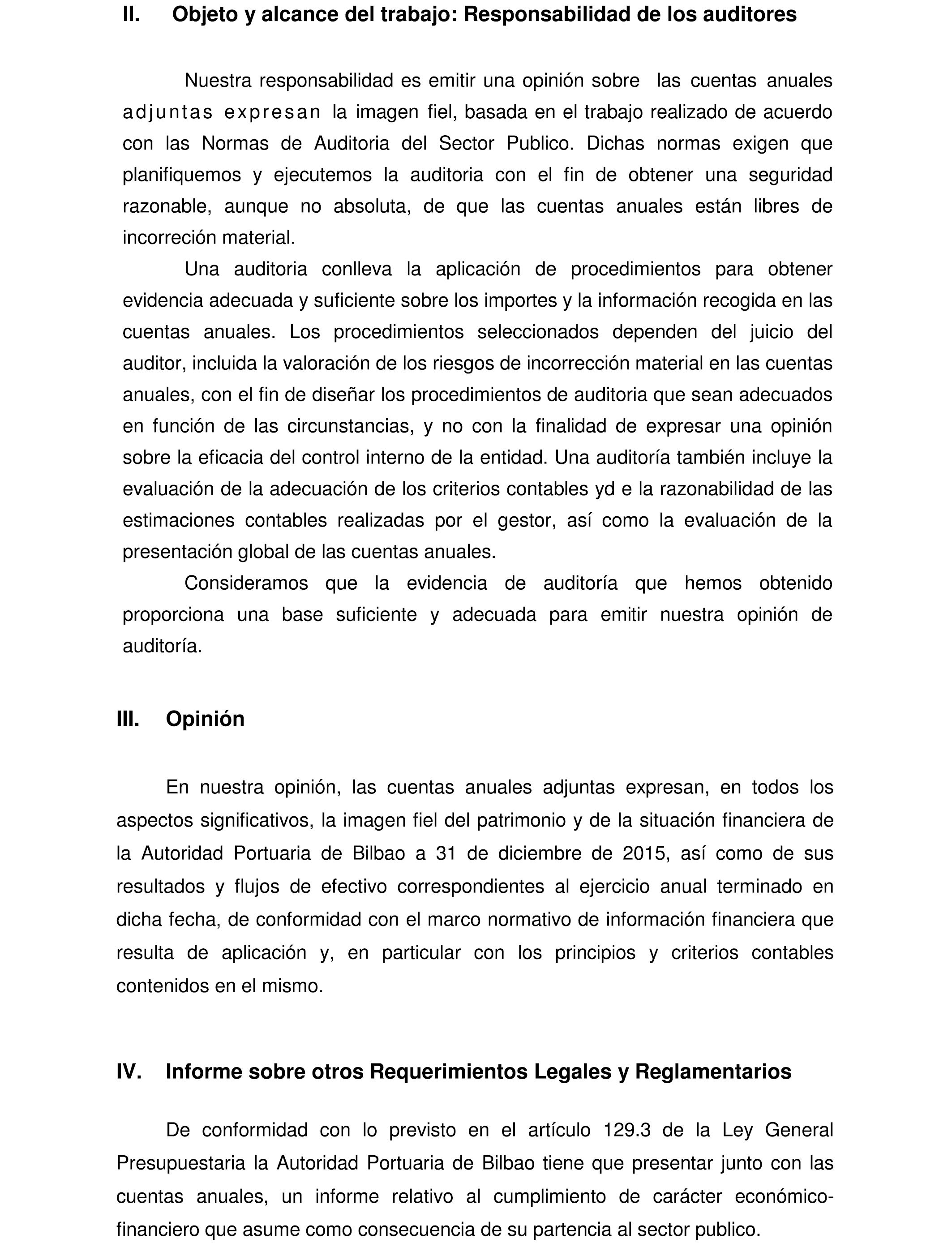 II. Objeto y alcance del trabajo: Responsabilidad de los auditores

Nuestra responsabilidad es emitir una opinión sobre las cuentas anuales adjuntas expresan la imagen fiel, basada en el trabajo realizado de acuerdo con las Normas de Auditoria del Sector Publico. Dichas normas exigen que planifiquemos y ejecutemos la auditoria con el fin de obtener una seguridad razonable, aunque no absoluta, de que las cuentas anuales están libres de incorreción material.

Una auditoria conlleva la aplicación de procedimientos para obtener evidencia adecuada y suficiente sobre los importes y la información recogida en las cuentas anuales. Los procedimientos seleccionados dependen del juicio del auditor, incluida la valoración de los riesgos de incorrección material en las cuentas anuales, con el fin de diseñar los procedimientos de auditoria que sean adecuados en función de las circunstancias, y no con la finalidad de expresar una opinión sobre la eficacia del control interno de la entidad. Una auditoría también incluye la evaluación de la adecuación de los criterios contables yd e la razonabilidad de las estimaciones contables realizadas por el gestor, así como la evaluación de la presentación global de las cuentas anuales.

Consideramos que la evidencia de auditoría que hemos obtenido proporciona una base suficiente y adecuada para emitir nuestra opinión de auditoría.

III. Opinión

En nuestra opinión, las cuentas anuales adjuntas expresan, en todos los aspectos significativos, la imagen fiel del patrimonio y de la situación financiera de la Autoridad Portuaria de Bilbao a 31 de diciembre de 2015, así como de sus resultados y flujos de efectivo correspondientes al ejercicio anual terminado en dicha fecha, de conformidad con el marco normativo de información financiera que resulta de aplicación y, en particular con los principios y criterios contables contenidos en el mismo.

IV. Informe sobre otros Requerimientos Legales y Reglamentarios

De conformidad con lo previsto en el artículo 129.3 de la Ley General Presupuestaria la Autoridad Portuaria de Bilbao tiene que presentar junto con las cuentas anuales, un informe relativo al cumplimiento de carácter económico-financiero que asume como consecuencia de su partencia al sector publico.